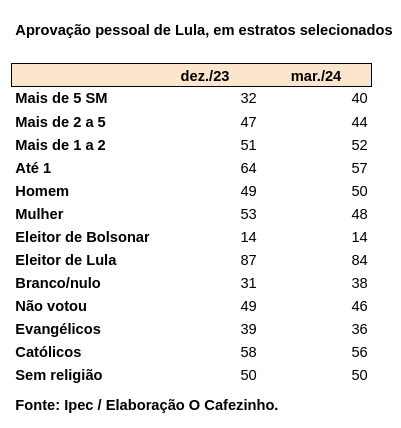 Aprovação pessoal de Lula, em estratos selecionados

| | dez./23 | mar./24 |
|---|---|---|
| Mais de 5 SM | 32 | 40 |
| Mais de 2 a 5 | 47 | 44 |
| Mais de 1 a 2 | 51 | 52 |
| Até 1 | 64 | 57 |
| Homem | 49 | 50 |
| Mulher | 53 | 48 |
| Eleitor de Bolsonar | 14 | 14 |
| Eleitor de Lula | 87 | 84 |
| Branco/nulo | 31 | 38 |
| Não votou | 49 | 46 |
| Evangélicos | 39 | 36 |
| Católicos | 58 | 56 |
| Sem religião | 50 | 50 |

Fonte: Ipec / Elaboração O Cafezinho.